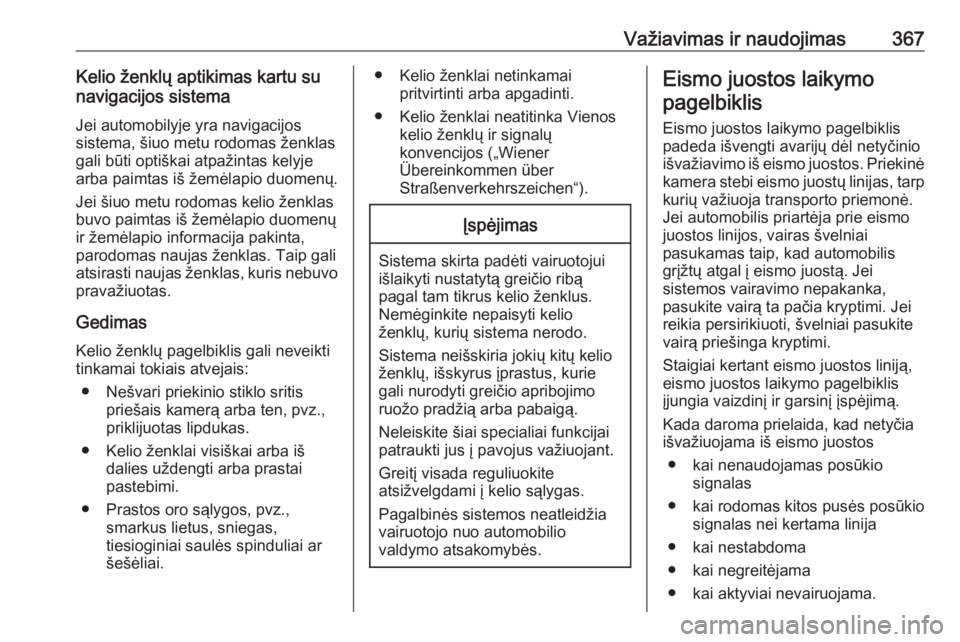 Važiavimas ir naudojimas 367

Kelio ženklų aptikimas kartu su navigacijos sistema

Jei automobilyje yra navigacijos sistema, šiuo metu rodomas ženklas gali būti optiškai atpažintas kelyje arba paimtas iš žemėlapio duomenų.

Jei šiuo metu rodomas kelio ženklas buvo paimtas iš žemėlapio duomenų ir žemėlapio informacija pakinta, parodomas naujas ženklas. Taip gali atsirasti naujas ženklas, kuris nebuvo pravažiuotas.

Gedimas

Kelio ženklų pagelbiklis gali neveikti tinkamai tokiais atvejais:

● Nešvari priekinio stiklo sritis priešais kamerą arba ten, pvz., priklijuotas lipdukas.

● Kelio ženklai visiškai arba iš dalies uždengti arba prastai pastebimi.

● Prastos oro sąlygos, pvz., smarkus lietus, sniegas, tiesioginiai saulės spinduliai ar šešėliai.

● Kelio ženklai netinkamai pritvirtinti arba apgadinti.

● Kelio ženklai neatitinka Vienos kelio ženklų ir signalų konvencijos („Wiener Übereinkommen über Straßenverkehrszeichen“).

Įspėjimas

Sistema skirta padėti vairuotojui išlaikyti nustatytą greičio ribą pagal tam tikrus kelio ženklus. Nemėginkite nepaisyti kelio ženklų, kurių sistema nerodo.

Sistema neišskiria jokių kitų kelio ženklų, išskyrus įprastus, kurie gali nurodyti greičio apribojimo ruožo pradžią arba pabaigą.

Neleiskite šiai specialiai funkcijai patraukti jus į pavojus važiuojant.

Greitį visada reguliuokite atsižvelgdami į kelio sąlygas.

Pagalbinės sistemos neatleidžia vairuotojo nuo automobilio valdymo atsakomybės.

Eismo juostos laikymo pagelbiklis

Eismo juostos laikymo pagelbiklis padeda išvengti avarijų dėl netyčinio išvažiavimo iš eismo juostos. Priekinė kamera stebi eismo juostų linijas, tarp kurių važiuoja transporto priemonė. Jei automobilis priartėja prie eismo juostos linijos, vairas švelniai pasukamas taip, kad automobilis grįžtų atgal į eismo juostą. Jei sistemos vairavimo nepakanka, pasukite vairą ta pačia kryptimi. Jei reikia persirikiuoti, švelniai pasukite vairą priešinga kryptimi.

Staigiai kertant eismo juostos liniją, eismo juostos laikymo pagelbiklis įjungia vaizdinį ir garsinį įspėjimą.

Kada daroma prielaida, kad netyčia išvažiuojama iš eismo juostos

● kai nenaudojamas posūkio signalas

● kai rodomas kitos pusės posūkio signalas nei kertama linija

● kai nestabdoma

● kai negreitėjama

● kai aktyviai nevairuojama.

carmanualsonline.info